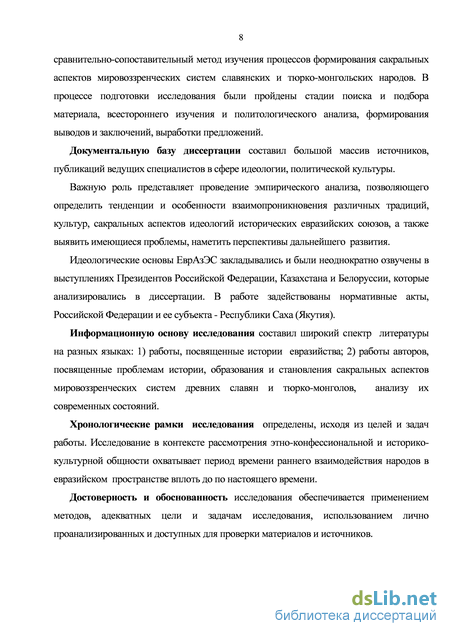 8

сравнительно-сопоставительный метод изучения процессов формирования сакральных аспектов мировоззренческих систем славянских и тюрко-монгольских народов. В процессе подготовки исследования были пройдены стадии поиска и подбора материала, всестороннего изучения и политологического анализа, формирования выводов и заключений, выработки предложений.

Документальную базу диссертации составил большой массив источников, публикаций ведущих специалистов в сфере идеологии, политической культуры.

Важную роль представляет проведение эмпирического анализа, позволяющего определить тенденции и особенности взаимопроникновения различных традиций, культур, сакральных аспектов идеологий исторических евразийских союзов, а также выявить имеющиеся проблемы, наметить перспективы дальнейшего развития.

Идеологические основы ЕврАзЭС закладывались и были неоднократно озвучены в выступлениях Президентов Российской Федерации, Казахстана и Белоруссии, которые анализировались в диссертации. В работе задействованы нормативные акты, Российской Федерации и ее субъекта - Республики Саха (Якутия).

Информационную основу исследования составил широкий спектр литературы на разных языках: 1) работы, посвященные истории евразийства; 2) работы авторов, посвященные проблемам истории, образования и становления сакральных аспектов мировоззренческих систем древних славян и тюрко-монголов, анализу их современных состояний.

Хронологические рамки исследования определены, исходя из целей и задач работы. Исследование в контексте рассмотрения этно-конфессиональной и историко-культурной общности охватывает период времени раннего взаимодействия народов в евразийском пространстве вплоть до по настоящего времени.

Достоверность и обоснованность исследования обеспечивается применением методов, адекватных цели и задачам исследования, использованием лично проанализированных и доступных для проверки материалов и источников.

dsLib.net
библиотека диссертаций